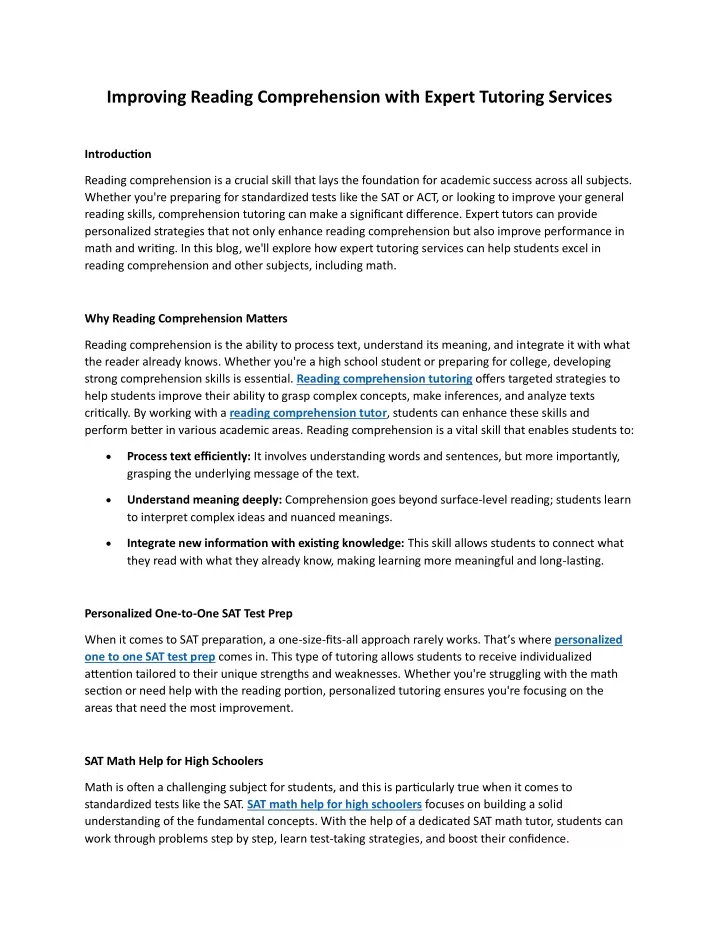 Improving Reading Comprehension with Expert Tutoring Services

Introduction

Reading comprehension is a crucial skill that lays the foundation for academic success across all subjects. Whether you're preparing for standardized tests like the SAT or ACT, or looking to improve your general reading skills, comprehension tutoring can make a significant difference. Expert tutors can provide personalized strategies that not only enhance reading comprehension but also improve performance in math and writing. In this blog, we'll explore how expert tutoring services can help students excel in reading comprehension and other subjects, including math.

Why Reading Comprehension Matters

Reading comprehension is the ability to process text, understand its meaning, and integrate it with what the reader already knows. Whether you're a high school student or preparing for college, developing strong comprehension skills is essential. Reading comprehension tutoring offers targeted strategies to help students improve their ability to grasp complex concepts, make inferences, and analyze texts critically. By working with a reading comprehension tutor, students can enhance these skills and perform better in various academic areas. Reading comprehension is a vital skill that enables students to:

• Process text efficiently: It involves understanding words and sentences, but more importantly, grasping the underlying message of the text.

• Understand meaning deeply: Comprehension goes beyond surface-level reading; students learn to interpret complex ideas and nuanced meanings.

• Integrate new information with existing knowledge: This skill allows students to connect what they read with what they already know, making learning more meaningful and long-lasting.

Personalized One-to-One SAT Test Prep

When it comes to SAT preparation, a one-size-fits-all approach rarely works. That's where personalized one to one SAT test prep comes in. This type of tutoring allows students to receive individualized attention tailored to their unique strengths and weaknesses. Whether you're struggling with the math section or need help with the reading portion, personalized tutoring ensures you're focusing on the areas that need the most improvement.

SAT Math Help for High Schoolers

Math is often a challenging subject for students, and this is particularly true when it comes to standardized tests like the SAT. SAT math help for high schoolers focuses on building a solid understanding of the fundamental concepts. With the help of a dedicated SAT math tutor, students can work through problems step by step, learn test-taking strategies, and boost their confidence.